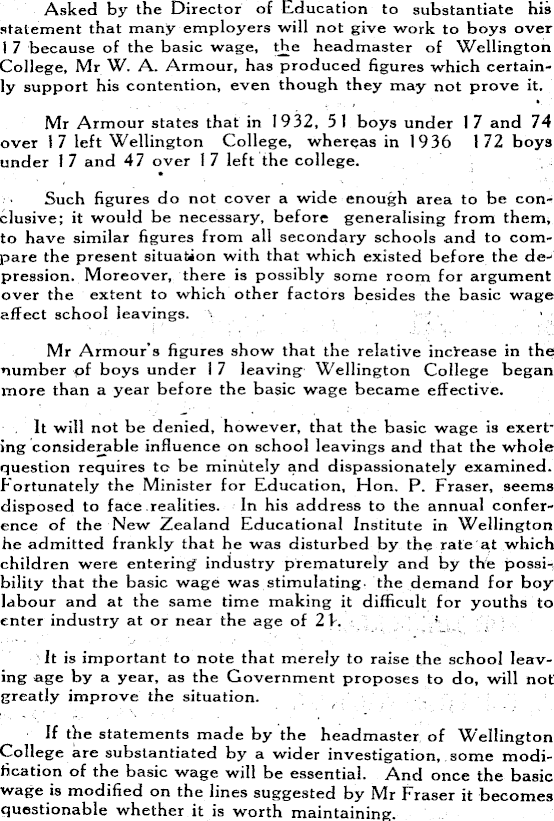 Asked by the Director of Education to substantiate his statement that many employers will not give work to boys over 17 because of the basic wage, the headmaster of Wellington College, Mr W. A. Armour, has produced figures which certainly support his contention, even though they may not prove it.

Mr Armour states that in 1932, 51 boys under 17 and 74 over 17 left Wellington College, whereas in 1936 172 boys under 17 and 47 over 17 left the college.

Such figures do not cover a wide enough area to be conclusive; it would be necessary, before generalising from them, to have similar figures from all secondary schools and to compare the present situation with that which existed before the depression. Moreover, there is possibly some room for argument over the extent to which other factors besides the basic wage affect school leavings.

Mr Armour's figures show that the relative increase in the number of boys under 17 leaving Wellington College began more than a year before the basic wage became effective.

It will not be denied, however, that the basic wage is exerting considerable influence on school leavings and that the whole question requires to be minutely and dispassionately examined. Fortunately the Minister for Education, Hon. P. Fraser, seems disposed to face realities. In his address to the annual conference of the New Zealand Educational Institute in Wellington he admitted frankly that he was disturbed by the rate at which children were entering industry prematurely and by the possibility that the basic wage was stimulating the demand for boy labour and at the same time making it difficult for youths to enter industry at or near the age of 21.

It is important to note that merely to raise the school leaving age by a year, as the Government proposes to do, will not greatly improve the situation.

If the statements made by the headmaster of Wellington College are substantiated by a wider investigation, some modification of the basic wage will be essential. And once the basic wage is modified on the lines suggested by Mr Fraser it becomes questionable whether it is worth maintaining.